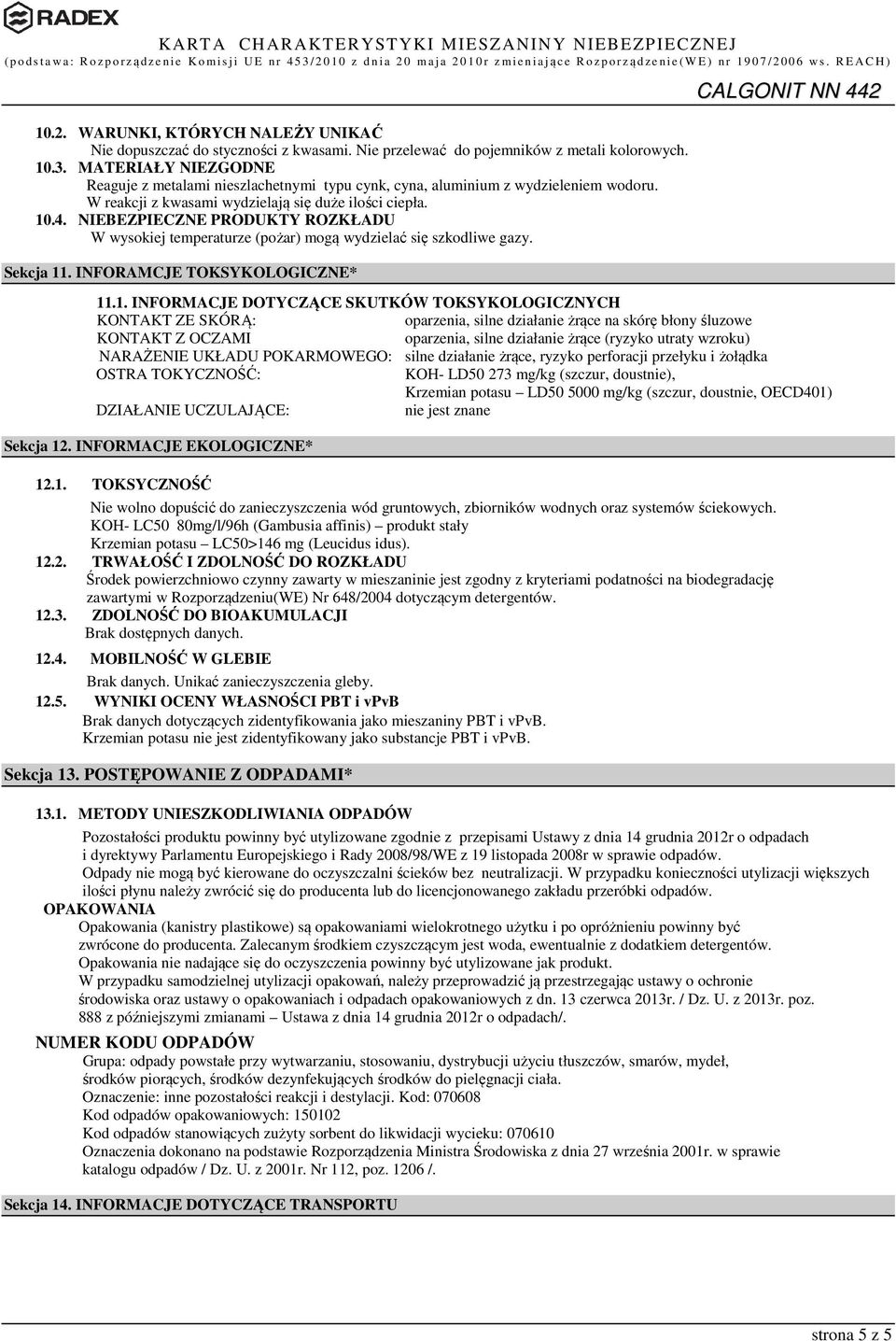 RADEX

KARTA CHARAKTERYSTYKI MIESZANINY NIEBEZPIECZNEJ
(podstawa: Rozporządzenie Komisji UE nr 453/2010 z dnia 20 maja 2010r zmieniające Rozporządzenie(WE) nr 1907/2006 ws. REACH)

CALGONIT NN 442

10.2. WARUNKI, KTÓRYCH NALEŻY UNIKAĆ
Nie dopuszczać do styczności z kwasami. Nie przelewać do pojemników z metali kolorowych.
10.3. MATERIAŁY NIEZGODNE
Reaguje z metalami nieszlachetnymi typu cynk, cyna, aluminium z wydzieleniem wodoru.
W reakcji z kwasami wydzielają się duże ilości ciepła.
10.4. NIEBEZPIECZNE PRODUKTY ROZKŁADU
W wysokiej temperaturze (pożar) mogą wydzielać się szkodliwe gazy.

Sekcja 11. INFORAMCJE TOKSYKOLOGICZNE*

11.1. INFORMACJE DOTYCZĄCE SKUTKÓW TOKSYKOLOGICZNYCH
KONTAKT ZE SKÓRĄ: oparzenia, silne działanie żrące na skórę błony śluzowe
KONTAKT Z OCZAMI oparzenia, silne działanie żrące (ryzyko utraty wzroku)
NARAŻENIE UKŁADU POKARMOWEGO: silne działanie żrące, ryzyko perforacji przełyku i żołądka
OSTRA TOKYCZNOŚĆ: KOH- LD50 273 mg/kg (szczur, doustnie),
Krzemian potasu – LD50 5000 mg/kg (szczur, doustnie, OECD401)
DZIAŁANIE UCZULAJĄCE: nie jest znane

Sekcja 12. INFORMACJE EKOLOGICZNE*

12.1. TOKSYCZNOŚĆ
Nie wolno dopuścić do zanieczyszczenia wód gruntowych, zbiorników wodnych oraz systemów ściekowych.
KOH- LC50 80mg/l/96h (Gambusia affinis) – produkt stały
Krzemian potasu – LC50>146 mg (Leucidus idus).
12.2. TRWAŁOŚĆ I ZDOLNOŚĆ DO ROZKŁADU
Środek powierzchniowo czynny zawarty w mieszaninie jest zgodny z kryteriami podatności na biodegradację zawartymi w Rozporządzeniu(WE) Nr 648/2004 dotyczącym detergentów.
12.3. ZDOLNOŚĆ DO BIOAKUMULACJI
Brak dostępnych danych.
12.4. MOBILNOŚĆ W GLEBIE
Brak danych. Unikać zanieczyszczenia gleby.
12.5. WYNIKI OCENY WŁASNOŚCI PBT i vPvB
Brak danych dotyczących zidentyfikowania jako mieszaniny PBT i vPvB.
Krzemian potasu nie jest zidentyfikowany jako substancje PBT i vPvB.

Sekcja 13. POSTĘPOWANIE Z ODPADAMI*

13.1. METODY UNIESZKODLIWIANIA ODPADÓW
Pozostałości produktu powinny być utylizowane zgodnie z przepisami Ustawy z dnia 14 grudnia 2012r o odpadach i dyrektywy Parlamentu Europejskiego i Rady 2008/98/WE z 19 listopada 2008r w sprawie odpadów.
Odpady nie mogą być kierowane do oczyszczalni ścieków bez neutralizacji. W przypadku konieczności utylizacji większych ilości płynu należy zwrócić się do producenta lub do licencjonowanego zakładu przeróbki odpadów.
OPAKOWANIA
Opakowania (kanistry plastikowe) są opakowaniami wielokrotnego użytku i po opróżnieniu powinny być zwrócone do producenta. Zalecanym środkiem czyszczącym jest woda, ewentualnie z dodatkiem detergentów.
Opakowania nie nadające się do oczyszczenia powinny być utylizowane jak produkt.
W przypadku samodzielnej utylizacji opakowań, należy przeprowadzić ją przestrzegając ustawy o ochronie środowiska oraz ustawy o opakowaniach i odpadach opakowaniowych z dn. 13 czerwca 2013r. / Dz. U. z 2013r. poz. 888 z późniejszymi zmianami – Ustawa z dnia 14 grudnia 2012r o odpadach/.
NUMER KODU ODPADÓW
Grupa: odpady powstałe przy wytwarzaniu, stosowaniu, dystrybucji użyciu tłuszczów, smarów, mydeł, środków piorących, środków dezynfekujących środków do pielęgnacji ciała.
Oznaczenie: inne pozostałości reakcji i destylacji. Kod: 070608
Kod odpadów opakowaniowych: 150102
Kod odpadów stanowiących zużyty sorbent do likwidacji wycieku: 070610
Oznaczenia dokonano na podstawie Rozporządzenia Ministra Środowiska z dnia 27 września 2001r. w sprawie katalogu odpadów / Dz. U. z 2001r. Nr 112, poz. 1206 /.

Sekcja 14. INFORMACJE DOTYCZĄCE TRANSPORTU

strona 5 z 5